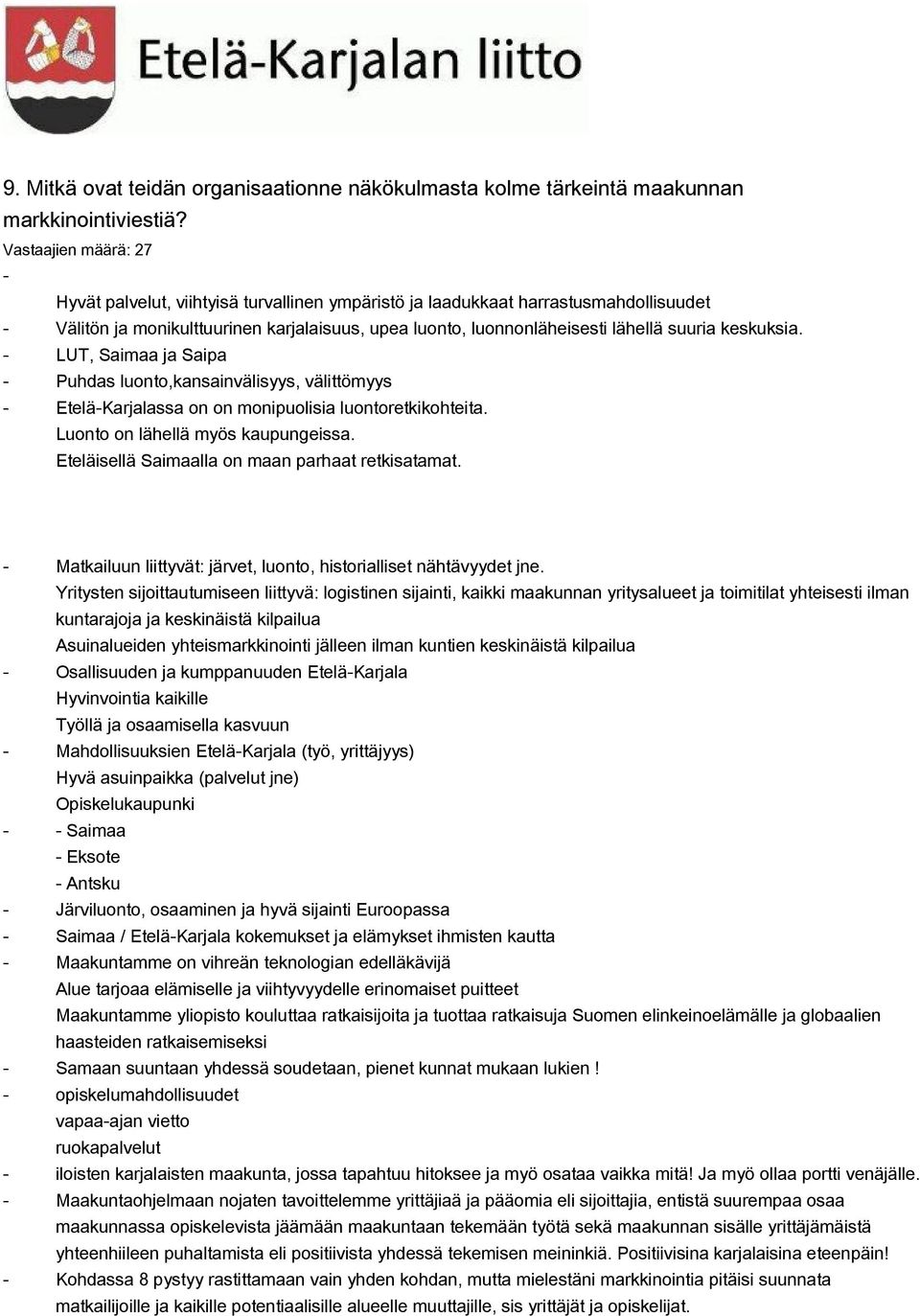 Etelä-Karjalan liitto

9. Mitkä ovat teidän organisaationne näkökulmasta kolme tärkeintä maakunnan markkinointiviestiä?

Vastaajien määrä: 27

-

Hyvät palvelut, viihtyisä turvallinen ympäristö ja laadukkaat harrastusmahdollisuudet

- Välitön ja monikulttuurinen karjalaisuus, upea luonto, luonnonläheisesti lähellä suuria keskuksia.

- LUT, Saimaa ja Saipa

- Puhdas luonto,kansainvälisyys, välittömyys

- Etelä-Karjalassa on on monipuolisia luontoretkikohteita.
Luonto on lähellä myös kaupungeissa.
Eteläisellä Saimaalla on maan parhaat retkisatamat.

- Matkailuun liittyvät: järvet, luonto, historialliset nähtävyydet jne.
Yritysten sijoittautumiseen liittyvä: logistinen sijainti, kaikki maakunnan yritysalueet ja toimitilat yhteisesti ilman kuntarajoja ja keskinäistä kilpailua
Asuinalueiden yhteismarkkinointi jälleen ilman kuntien keskinäistä kilpailua

- Osallisuuden ja kumppanuuden Etelä-Karjala
Hyvinvointia kaikille
Työllä ja osaamisella kasvuun

- Mahdollisuuksien Etelä-Karjala (työ, yrittäjyys)
Hyvä asuinpaikka (palvelut jne)
Opiskelukaupunki

- - Saimaa
- Eksote
- Antsku

- Järviluonto, osaaminen ja hyvä sijainti Euroopassa

- Saimaa / Etelä-Karjala kokemukset ja elämykset ihmisten kautta

- Maakuntamme on vihreän teknologian edelläkävijä
Alue tarjoaa elämiselle ja viihtyvyydelle erinomaiset puitteet
Maakuntamme yliopisto kouluttaa ratkaisijoita ja tuottaa ratkaisuja Suomen elinkeinoelämälle ja globaalien haasteiden ratkaisemiseksi

- Samaan suuntaan yhdessä soudetaan, pienet kunnat mukaan lukien !

- opiskelumahdollisuudet
vapaa-ajan vietto
ruokapalvelut

- iloisten karjalaisten maakunta, jossa tapahtuu hitoksee ja myö osataa vaikka mitä! Ja myö ollaa portti venäjälle.

- Maakuntaohjelmaan nojaten tavoittelemme yrittäjiaä ja pääomia eli sijoittajia, entistä suurempaa osaa maakunnassa opiskelevista jäämään maakuntaan tekemään työtä sekä maakunnan sisälle yrittäjämäistä yhteenhiileen puhaltamista eli positiivista yhdessä tekemisen meininkiä. Positiivisina karjalaisina eteenpäin!

- Kohdassa 8 pystyy rastittamaan vain yhden kohdan, mutta mielestäni markkinointia pitäisi suunnata matkailijoille ja kaikille potentiaalisille alueelle muuttajille, sis yrittäjät ja opiskelijat.